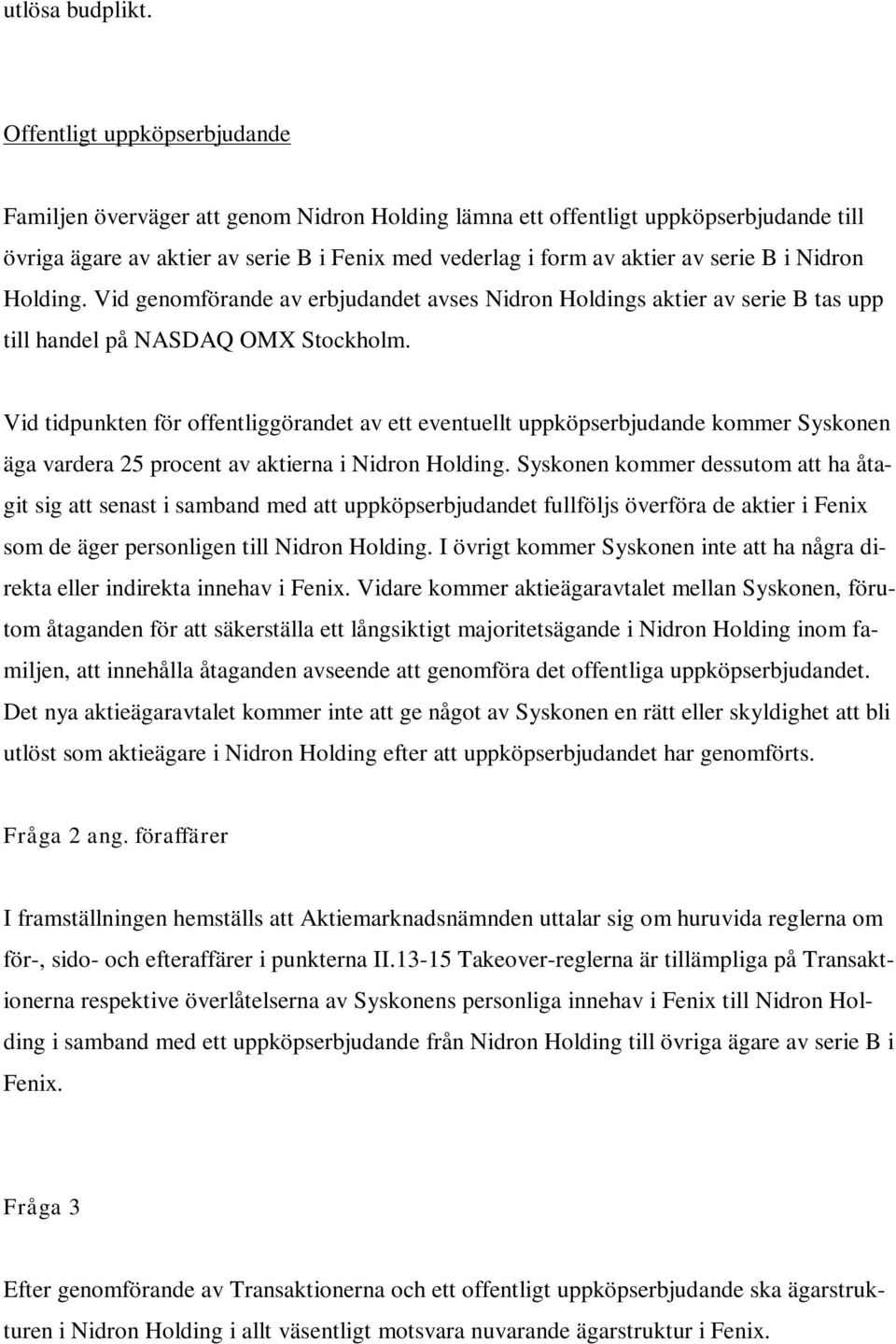 utlösa budplikt.

Offentligt uppköpserbjudande

Familjen överväger att genom Nidron Holding lämna ett offentligt uppköpserbjudande till övriga ägare av aktier av serie B i Fenix med vederlag i form av aktier av serie B i Nidron Holding. Vid genomförande av erbjudandet avses Nidron Holdings aktier av serie B tas upp till handel på NASDAQ OMX Stockholm.

Vid tidpunkten för offentliggörandet av ett eventuellt uppköpserbjudande kommer Syskonen äga vardera 25 procent av aktierna i Nidron Holding. Syskonen kommer dessutom att ha åtagit sig att senast i samband med att uppköpserbjudandet fullföljs överföra de aktier i Fenix som de äger personligen till Nidron Holding. I övrigt kommer Syskonen inte att ha några direkta eller indirekta innehav i Fenix. Vidare kommer aktieägaravtalet mellan Syskonen, förutom åtaganden för att säkerställa ett långsiktigt majoritetsägande i Nidron Holding inom familjen, att innehålla åtaganden avseende att genomföra det offentliga uppköpserbjudandet. Det nya aktieägaravtalet kommer inte att ge något av Syskonen en rätt eller skyldighet att bli utlöst som aktieägare i Nidron Holding efter att uppköpserbjudandet har genomförts.

Fråga 2 ang. föraffärer

I framställningen hemställs att Aktiemarknadsnämnden uttalar sig om huruvida reglerna om för-, sido- och efteraffärer i punkterna II.13-15 Takeover-reglerna är tillämpliga på Transaktionerna respektive överlåtelserna av Syskonens personliga innehav i Fenix till Nidron Holding i samband med ett uppköpserbjudande från Nidron Holding till övriga ägare av serie B i Fenix.

Fråga 3

Efter genomförande av Transaktionerna och ett offentligt uppköpserbjudande ska ägarstrukturen i Nidron Holding i allt väsentligt motsvara nuvarande ägarstruktur i Fenix.